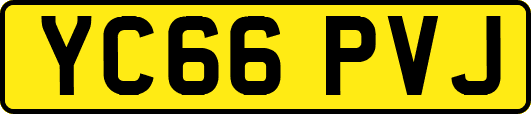 YC66 PVJ